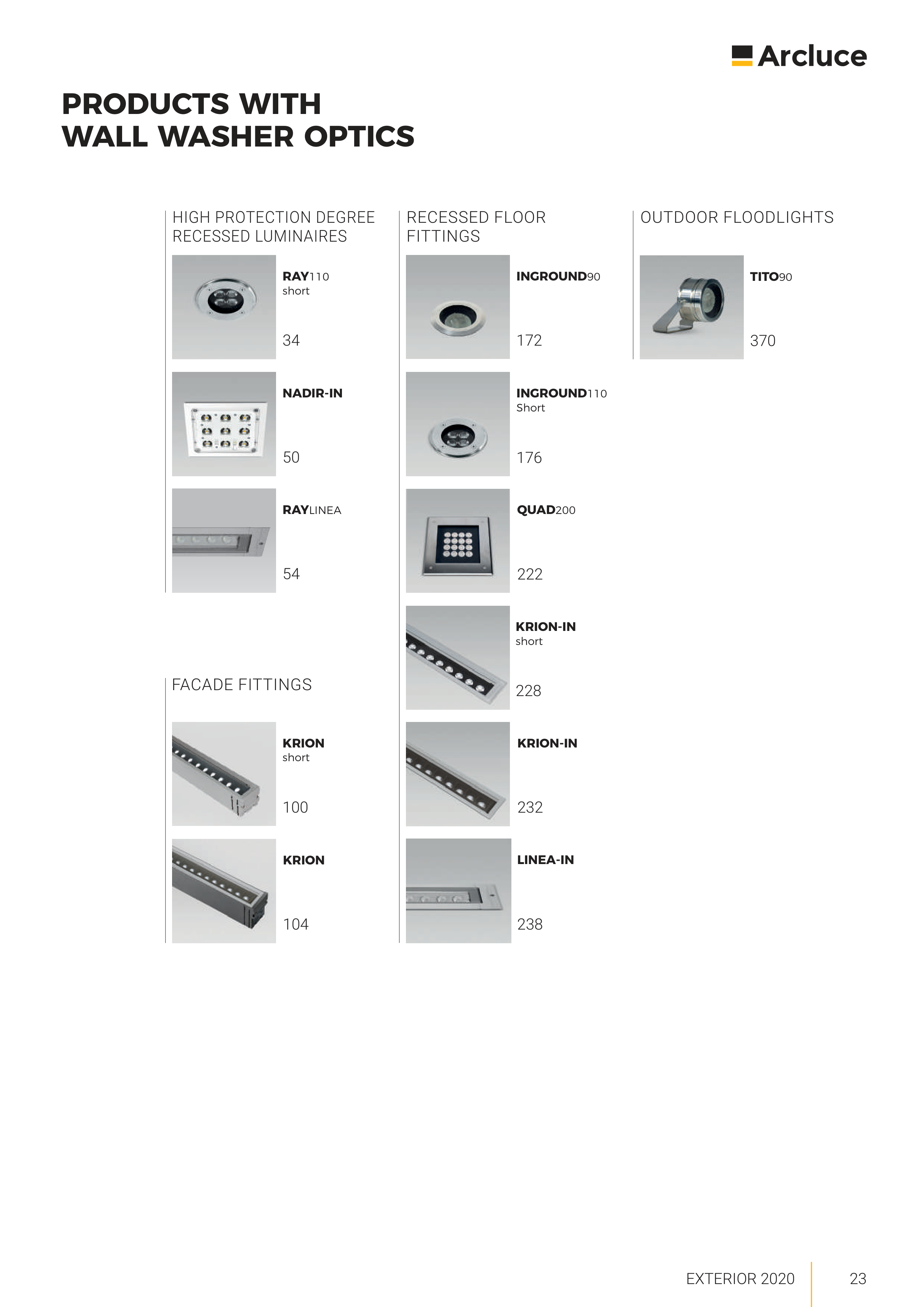 Arcluce

PRODUCTS WITH
WALL WASHER OPTICS

HIGH PROTECTION DEGREE
RECESSED LUMINAIRES

RAY110
short
34

NADIR-IN
50

RAYLINEA
54

FACADE FITTINGS

KRION
short
100

KRION
104

RECESSED FLOOR
FITTINGS

INGROUND90
172

INGROUND110
Short
176

QUAD200
222

KRION-IN
short
228

KRION-IN
232

LINEA-IN
238

OUTDOOR FLOODLIGHTS

TITO90
370

EXTERIOR 2020
23